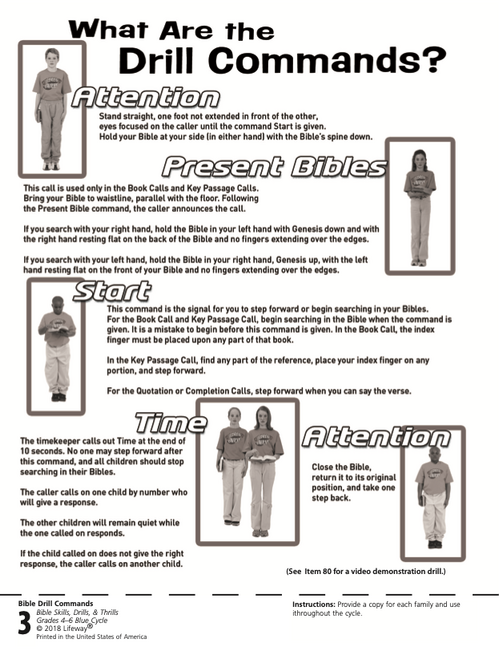 What Are the Drill Commands?

Attention

Stand straight, one foot not extended in front of the other, eyes focused on the caller until the command Start is given. Hold your Bible at your side (in either hand) with the Bible's spine down.

Present Bibles

This call is used only in the Book Calls and Key Passage Calls. Bring your Bible to waistline, parallel with the floor. Following the Present Bible command, the caller announces the call.

If you search with your right hand, hold the Bible in your left hand with Genesis down and with the right hand resting flat on the back of the Bible and no fingers extending over the edges.

If you search with your left hand, hold the Bible in your right hand, Genesis up, with the left hand resting flat on the front of your Bible and no fingers extending over the edges.

Start

This command is the signal for you to step forward or begin searching in your Bibles. For the Book Call and Key Passage Call, begin searching in the Bible when the command is given. It is a mistake to begin before this command is given. In the Book Call, the index finger must be placed upon any part of that book.

In the Key Passage Call, find any part of the reference, place your index finger on any portion, and step forward.

For the Quotation or Completion Calls, step forward when you can say the verse.

Time

The timekeeper calls out Time at the end of 10 seconds. No one may step forward after this command, and all children should stop searching in their Bibles.

The caller calls on one child by number who will give a response.

The other children will remain quiet while the one called on responds.

If the child called on does not give the right response, the caller calls on another child.

Attention

Close the Bible, return it to its original position, and take one step back.

(See Item 80 for a video demonstration drill.)

Bible Drill Commands
3 Bible Skills, Drills, & Thrills Grades 4–6 Blue Cycle
© 2018 Lifeway®
Printed in the United States of America

Instructions: Provide a copy for each family and use throughout the cycle.